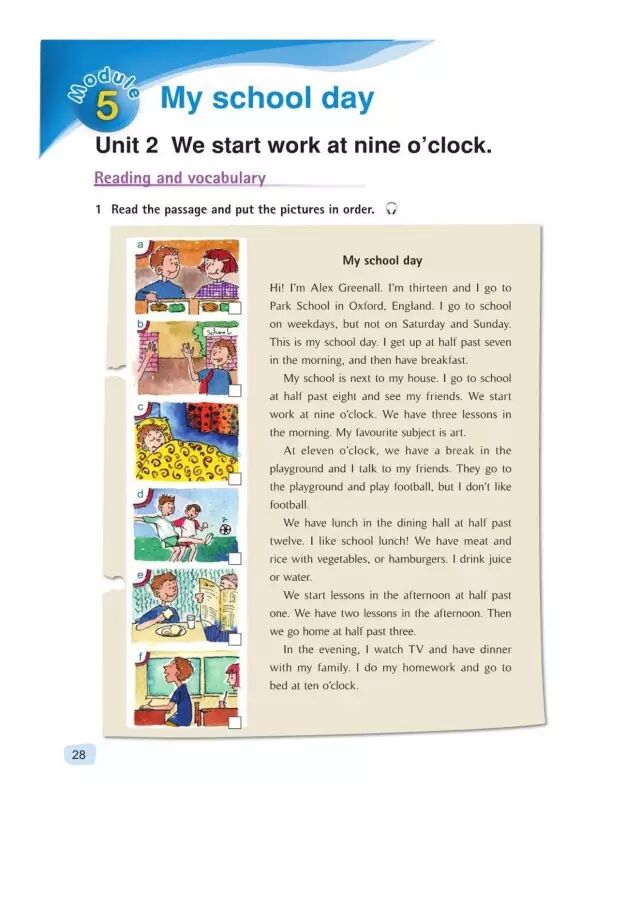 Module 5 My school day

Unit 2 We start work at nine o'clock.

Reading and vocabulary

1 Read the passage and put the pictures in order.

a

b

School

c

d

e

f

My school day

Hi! I'm Alex Greenall. I'm thirteen and I go to Park School in Oxford, England. I go to school on weekdays, but not on Saturday and Sunday. This is my school day. I get up at half past seven in the morning, and then have breakfast.

My school is next to my house. I go to school at half past eight and see my friends. We start work at nine o'clock. We have three lessons in the morning. My favourite subject is art.

At eleven o'clock, we have a break in the playground and I talk to my friends. They go to the playground and play football, but I don't like football.

We have lunch in the dining hall at half past twelve. I like school lunch! We have meat and rice with vegetables, or hamburgers. I drink juice or water.

We start lessons in the afternoon at half past one. We have two lessons in the afternoon. Then we go home at half past three.

In the evening, I watch TV and have dinner with my family. I do my homework and go to bed at ten o'clock.

28